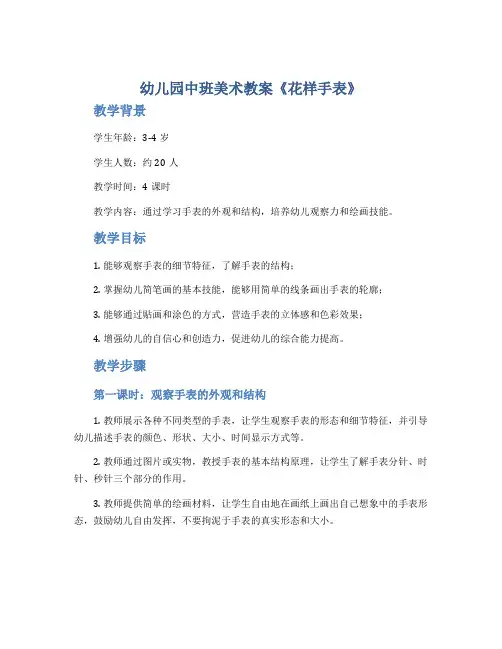 幼儿园中班美术教案《花样手表》

教学背景

学生年龄：3-4 岁

学生人数：约 20 人

教学时间：4 课时

教学内容：通过学习手表的外观和结构，培养幼儿观察力和绘画技能。

教学目标

1. 能够观察手表的细节特征，了解手表的结构；

2. 掌握幼儿简笔画的基本技能，能够用简单的线条画出手表的轮廓；

3. 能够通过贴画和涂色的方式，营造手表的立体感和色彩效果；

4. 增强幼儿的自信心和创造力，促进幼儿的综合能力提高。

教学步骤

第一课时：观察手表的外观和结构

1. 教师展示各种不同类型的手表，让学生观察手表的形态和细节特征，并引导幼儿描述手表的颜色、形状、大小、时间显示方式等。

2. 教师通过图片或实物，教授手表的基本结构原理，让学生了解手表分针、时针、秒针三个部分的作用。

3. 教师提供简单的绘画材料，让学生自由地在画纸上画出自己想象中的手表形态，鼓励幼儿自由发挥，不要拘泥于手表的真实形态和大小。